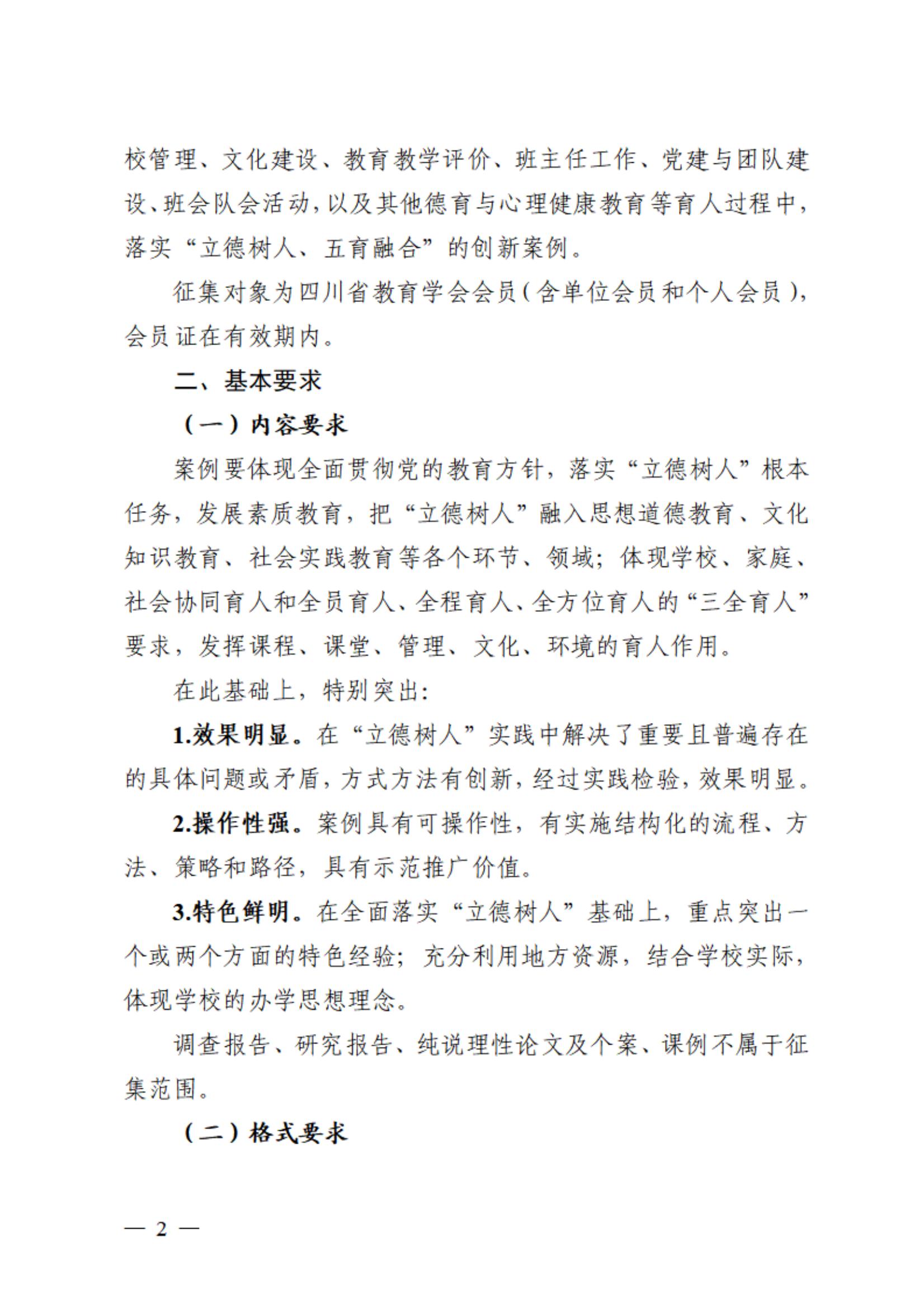 校管理、文化建设、教育教学评价、班主任工作、党建与团队建设、班会队会活动，以及其他德育与心理健康教育等育人过程中，落实“立德树人、五育融合”的创新案例。

征集对象为四川省教育学会会员（含单位会员和个人会员），会员证在有效期内。

二、基本要求

（一）内容要求

案例要体现全面贯彻党的教育方针，落实“立德树人”根本任务，发展素质教育，把“立德树人”融入思想道德教育、文化知识教育、社会实践教育等各个环节、领域；体现学校、家庭、社会协同育人和全员育人、全程育人、全方位育人的“三全育人”要求，发挥课程、课堂、管理、文化、环境的育人作用。

在此基础上，特别突出：

1.效果明显。在“立德树人”实践中解决了重要且普遍存在的具体问题或矛盾，方式方法有创新，经过实践检验，效果明显。

2.操作性强。案例具有可操作性，有实施结构化的流程、方法、策略和路径，具有示范推广价值。

3.特色鲜明。在全面落实“立德树人”基础上，重点突出一个或两个方面的特色经验；充分利用地方资源，结合学校实际，体现学校的办学思想理念。

调查报告、研究报告、纯说理性论文及个案、课例不属于征集范围。

（二）格式要求

— 2 —